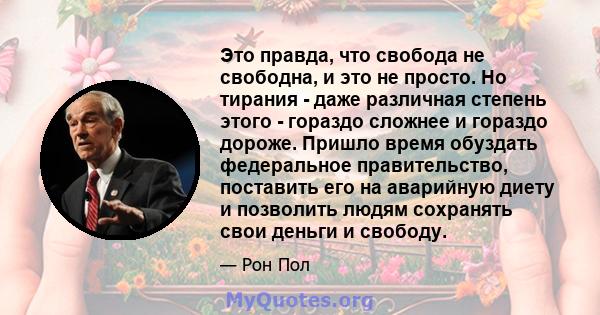 Это правда, что свобода не свободна, и это не просто. Но тирания - даже различная степень этого - гораздо сложнее и гораздо дороже. Пришло время обуздать федеральное правительство, поставить его на аварийную диету и позволить людям сохранять свои деньги и свободу.

— Рон Пол

MyQuotes.org